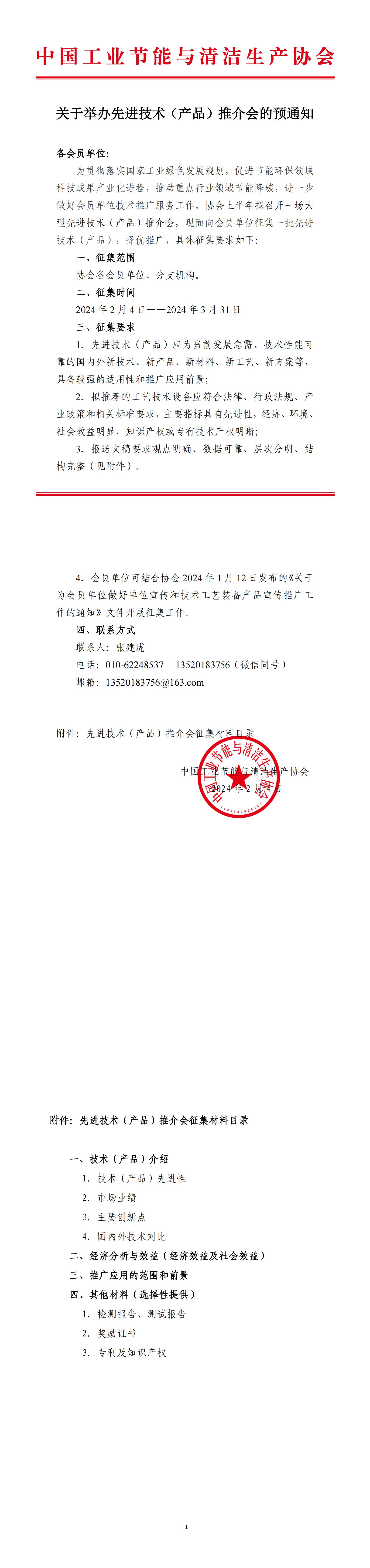 中国工业节能与清洁生产协会

关于举办先进技术（产品）推介会的预通知

各会员单位：

为贯彻落实国家工业绿色发展规划，促进节能环保领域科技成果产业化进程，推动重点行业领域节能降碳，进一步做好会员单位技术推广服务工作，协会上半年拟召开一场大型先进技术（产品）推介会，现面向会员单位征集一批先进技术（产品），择优推广，具体征集要求如下：

一、征集范围

协会各会员单位、分支机构。

二、征集时间

2024 年 2 月 4 日——2024 年 3 月 31 日

三、征集要求

1. 先进技术（产品）应为当前发展急需、技术性能可靠的国内外新技术、新产品、新材料、新工艺、新方案等，具备较强的适用性和推广应用前景；

2. 拟推荐的工艺技术设备应符合法律、行政法规、产业政策和相关标准要求，主要指标具有先进性，经济、环境、社会效益明显，知识产权或专有技术产权明晰；

3. 报送文稿要求观点明确、数据可靠、层次分明、结构完整（见附件）。

4. 会员单位可结合协会 2024 年 1 月 12 日发布的《关于为会员单位做好单位宣传和技术工艺装备产品宣传推广工作的通知》文件开展征集工作。

四、联系方式

联系人：张建虎

电话：010-62248537　13520183756（微信同号）

邮箱：13520183756@163.com

附件：先进技术（产品）推介会征集材料目录

中国工业节能与清洁生产协会

2024 年 2 月 4 日

中国工业节能与清洁生产协会

附件：先进技术（产品）推介会征集材料目录

一、技术（产品）介绍

1. 技术（产品）先进性

2. 市场业绩

3. 主要创新点

4. 国内外技术对比

二、经济分析与效益（经济效益及社会效益）

三、推广应用的范围和前景

四、其他材料（选择性提供）

1. 检测报告、测试报告

2. 奖励证书

3. 专利及知识产权

1